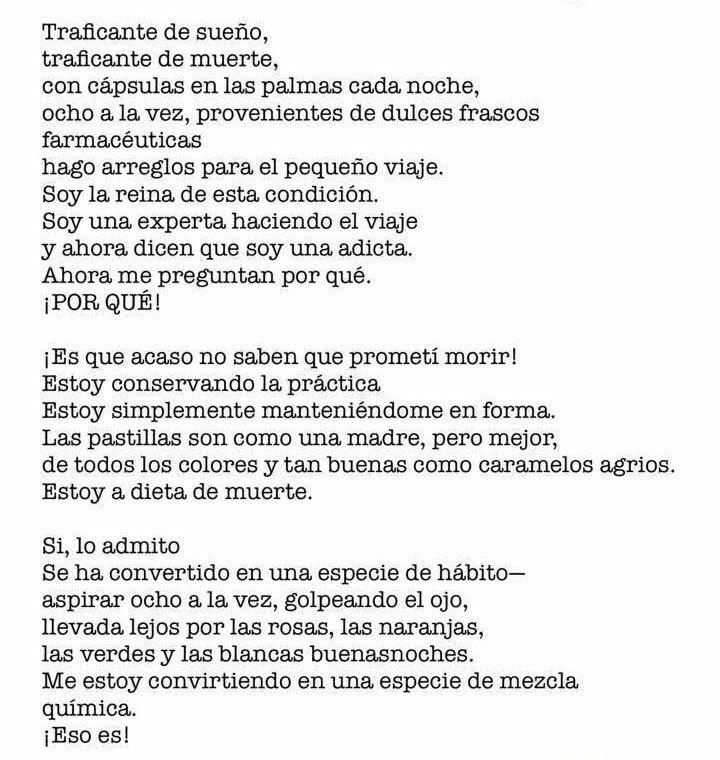 Traficante de sueño,
traficante de muerte,
con cápsulas en las palmas cada noche,
ocho a la vez, provenientes de dulces frascos
farmacéuticas
hago arreglos para el pequeño viaje.
Soy la reina de esta condición.
Soy una experta haciendo el viaje
y ahora dicen que soy una adicta.
Ahora me preguntan por qué.
¡POR QUÉ!

¡Es que acaso no saben que prometí morir!
Estoy conservando la práctica
Estoy simplemente manteniéndome en forma.
Las pastillas son como una madre, pero mejor,
de todos los colores y tan buenas como caramelos agrios.
Estoy a dieta de muerte.

Si, lo admito
Se ha convertido en una especie de hábito—
aspirar ocho a la vez, golpeando el ojo,
llevada lejos por las rosas, las naranjas,
las verdes y las blancas buenasnoches.
Me estoy convirtiendo en una especie de mezcla
química.
¡Eso es!